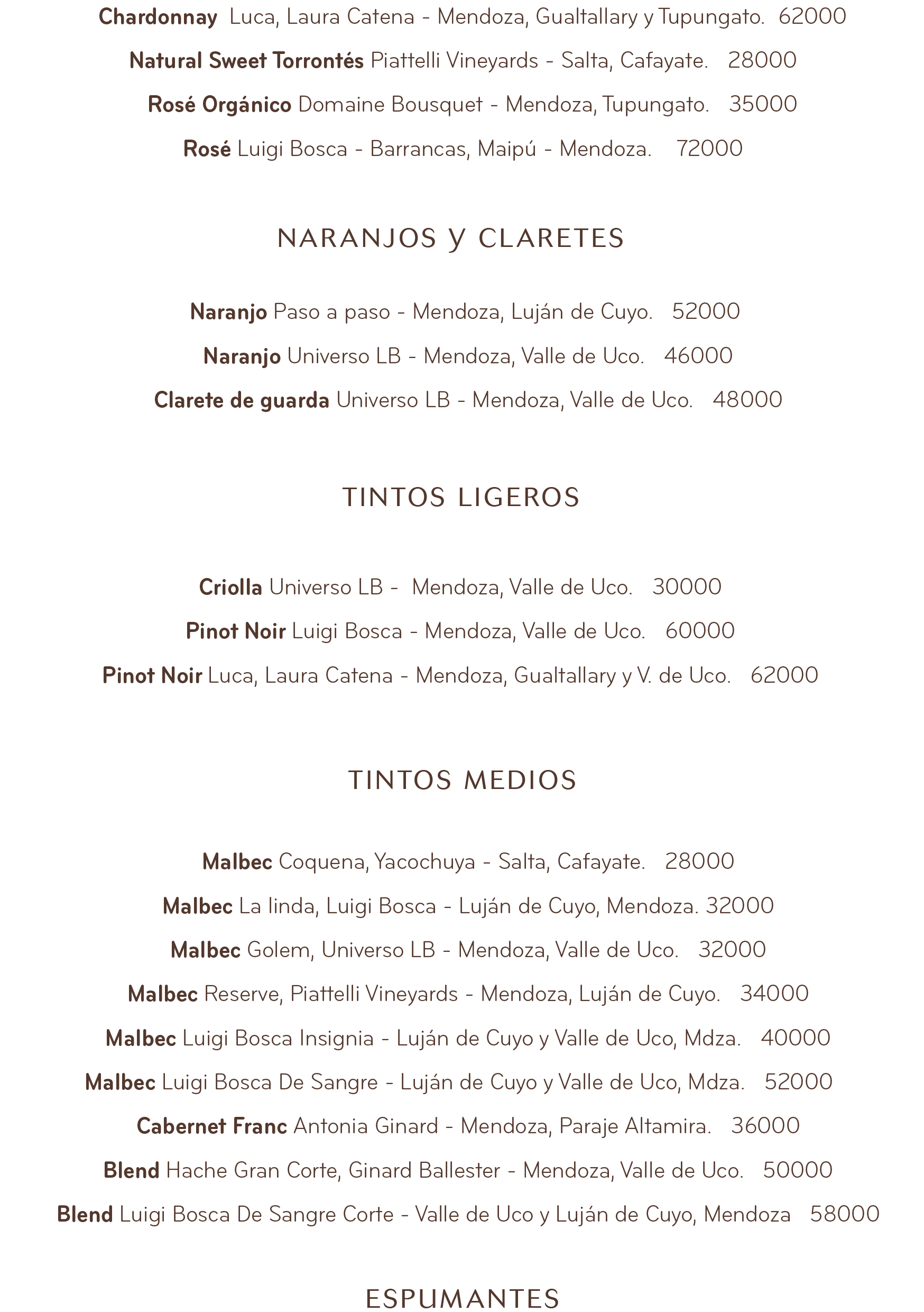 Chardonnay Luca, Laura Catena - Mendoza, Gualtallary y Tupungato. 62000

Natural Sweet Torrontés Piattelli Vineyards - Salta, Cafayate. 28000

Rosé Orgánico Domaine Bousquet - Mendoza, Tupungato. 35000

Rosé Luigi Bosca - Barrancas, Maipú - Mendoza. 72000

NARANJOS y CLARETES

Naranjo Paso a paso - Mendoza, Luján de Cuyo. 52000

Naranjo Universo LB - Mendoza, Valle de Uco. 46000

Clarete de guarda Universo LB - Mendoza, Valle de Uco. 48000

TINTOS LIGEROS

Criolla Universo LB - Mendoza, Valle de Uco. 30000

Pinot Noir Luigi Bosca - Mendoza, Valle de Uco. 60000

Pinot Noir Luca, Laura Catena - Mendoza, Gualtallary y V. de Uco. 62000

TINTOS MEDIOS

Malbec Coquena, Yacochuya - Salta, Cafayate. 28000

Malbec La linda, Luigi Bosca - Luján de Cuyo, Mendoza. 32000

Malbec Golem, Universo LB - Mendoza, Valle de Uco. 32000

Malbec Reserve, Piattelli Vineyards - Mendoza, Luján de Cuyo. 34000

Malbec Luigi Bosca Insignia - Luján de Cuyo y Valle de Uco, Mdza. 40000

Malbec Luigi Bosca De Sangre - Luján de Cuyo y Valle de Uco, Mdza. 52000

Cabernet Franc Antonia Ginard - Mendoza, Paraje Altamira. 36000

Blend Hache Gran Corte, Ginard Ballester - Mendoza, Valle de Uco. 50000

Blend Luigi Bosca De Sangre Corte - Valle de Uco y Luján de Cuyo, Mendoza 58000

ESPUMANTES